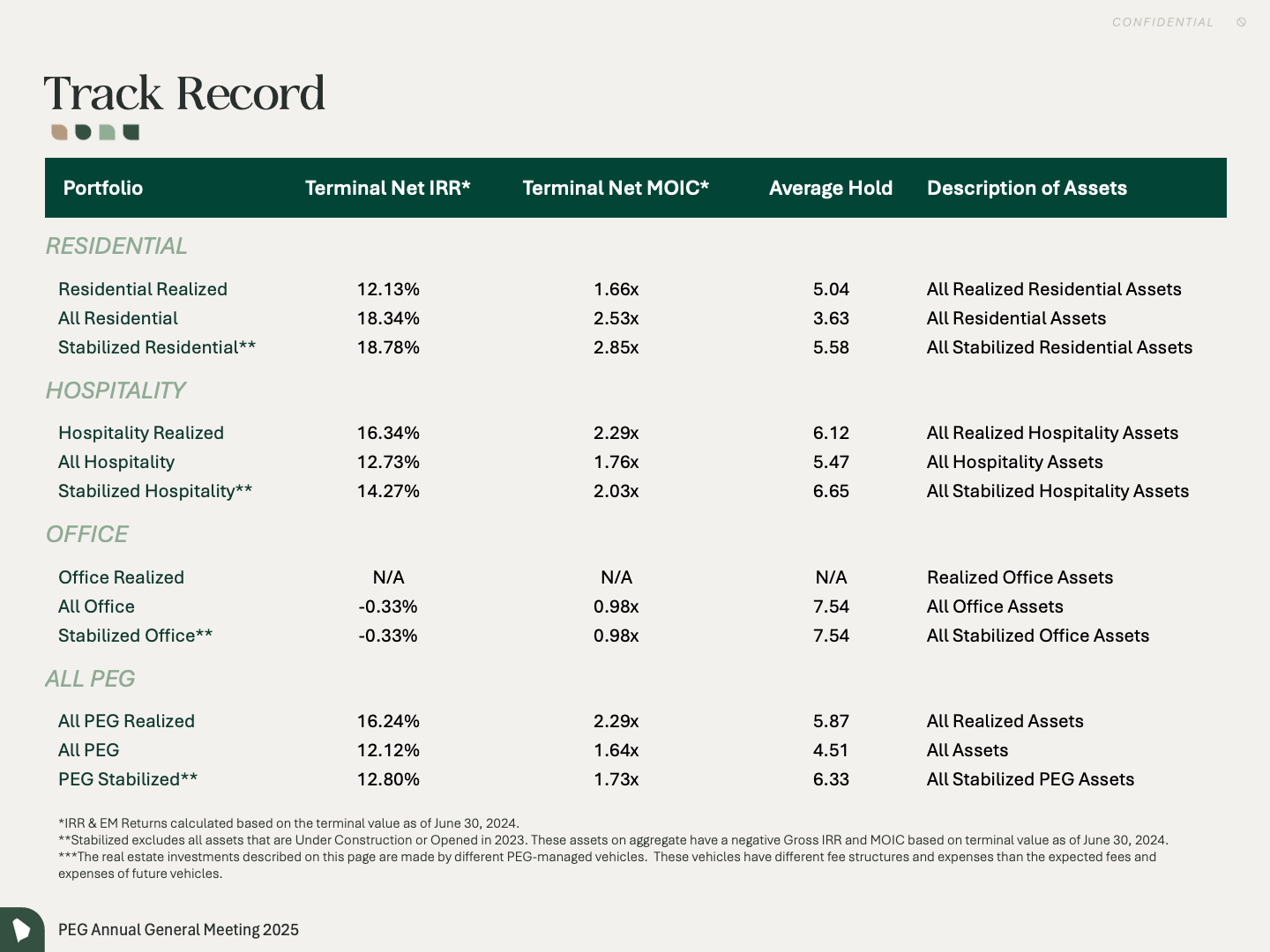 CONFIDENTIAL

Track Record

| Portfolio | Terminal Net IRR* | Terminal Net MOIC* | Average Hold | Description of Assets |
|---|---|---|---|---|
| RESIDENTIAL | | | | |
| Residential Realized | 12.13% | 1.66x | 5.04 | All Realized Residential Assets |
| All Residential | 18.34% | 2.53x | 3.63 | All Residential Assets |
| Stabilized Residential** | 18.78% | 2.85x | 5.58 | All Stabilized Residential Assets |
| HOSPITALITY | | | | |
| Hospitality Realized | 16.34% | 2.29x | 6.12 | All Realized Hospitality Assets |
| All Hospitality | 12.73% | 1.76x | 5.47 | All Hospitality Assets |
| Stabilized Hospitality** | 14.27% | 2.03x | 6.65 | All Stabilized Hospitality Assets |
| OFFICE | | | | |
| Office Realized | N/A | N/A | N/A | Realized Office Assets |
| All Office | -0.33% | 0.98x | 7.54 | All Office Assets |
| Stabilized Office** | -0.33% | 0.98x | 7.54 | All Stabilized Office Assets |
| ALL PEG | | | | |
| All PEG Realized | 16.24% | 2.29x | 5.87 | All Realized Assets |
| All PEG | 12.12% | 1.64x | 4.51 | All Assets |
| PEG Stabilized** | 12.80% | 1.73x | 6.33 | All Stabilized PEG Assets |

*IRR & EM Returns calculated based on the terminal value as of June 30, 2024.
**Stabilized excludes all assets that are Under Construction or Opened in 2023. These assets on aggregate have a negative Gross IRR and MOIC based on terminal value as of June 30, 2024.
***The real estate investments described on this page are made by different PEG-managed vehicles. These vehicles have different fee structures and expenses than the expected fees and expenses of future vehicles.

PEG Annual General Meeting 2025